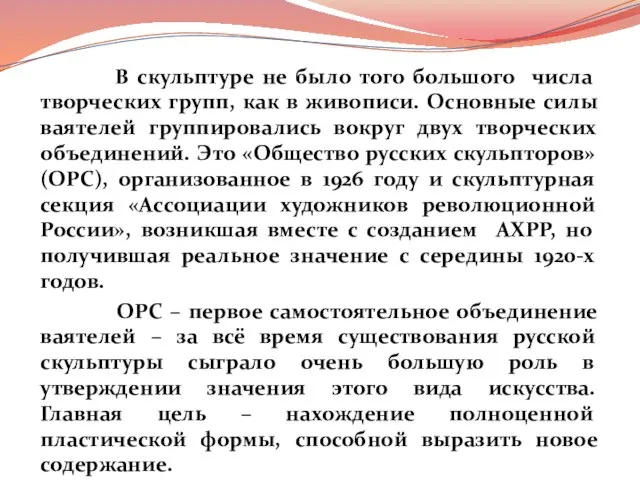 В скульптуре не было того большого числа творческих групп, как в живописи. Основные силы ваятелей группировались вокруг двух творческих объединений. Это «Общество русских скульпторов» (ОРС), организованное в 1926 году и скульптурная секция «Ассоциации художников революционной России», возникшая вместе с созданием АХРР, но получившая реальное значение с середины 1920-х годов.

ОРС – первое самостоятельное объединение ваятелей – за всё время существования русской скульптуры сыграло очень большую роль в утверждении значения этого вида искусства. Главная цель – нахождение полноценной пластической формы, способной выразить новое содержание.